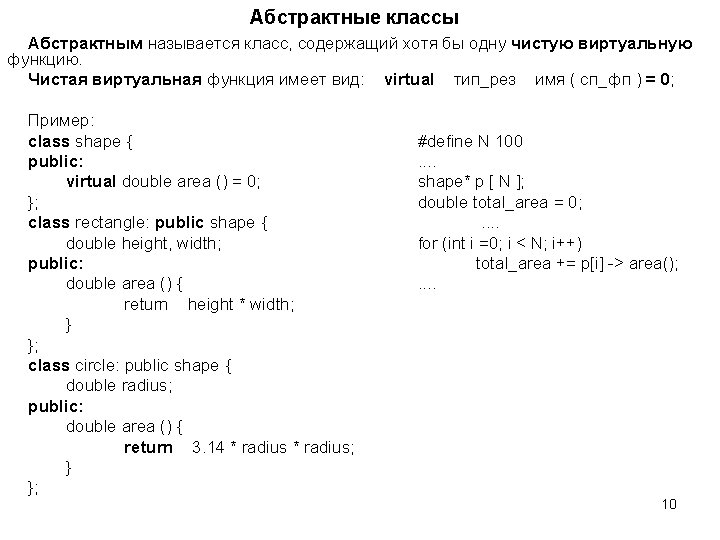 Абстрактные классы

Абстрактным называется класс, содержащий хотя бы одну чистую виртуальную функцию.

Чистая виртуальная функция имеет вид: virtual тип_рез имя ( сп_фп ) = 0;

Пример:
class shape {
public:
virtual double area () = 0;
};
class rectangle: public shape {
double height, width;
public:
double area () {
return height * width;
}
};
class circle: public shape {
double radius;
public:
double area () {
return 3.14 * radius * radius;
}
};

#define N 100
....
shape* p [ N ];
double total_area = 0;
....
for (int i =0; i < N; i++)
total_area += p[i] -> area();
....

10